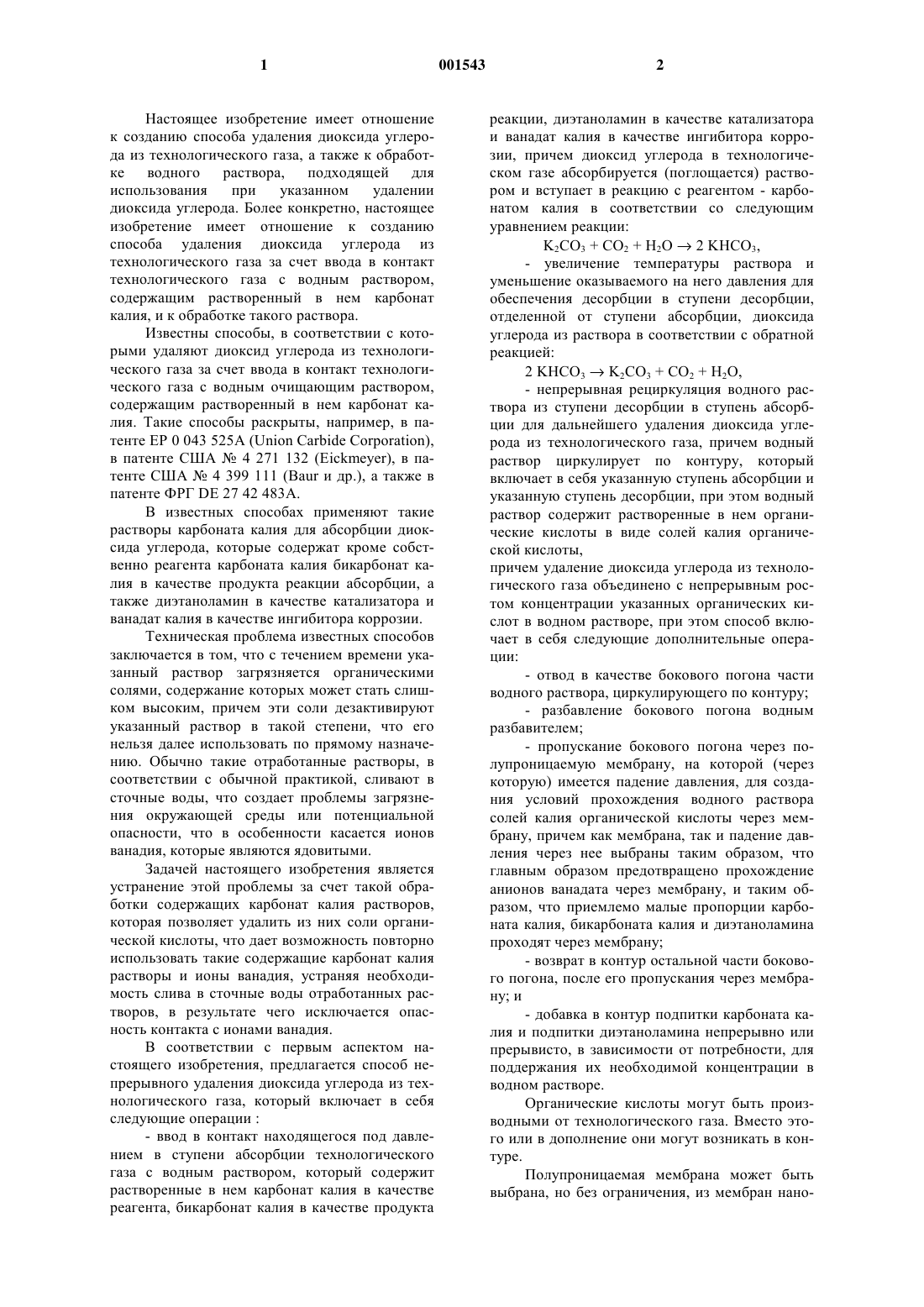 1 001543 2

Настоящее изобретение имеет отношение к созданию способа удаления диоксида углерода из технологического газа, а также к обработке водного раствора, подходящей для использования при указанном удалении диоксида углерода. Более конкретно, настоящее изобретение имеет отношение к созданию способа удаления диоксида углерода из технологического газа за счет ввода в контакт технологического газа с водным раствором, содержащим растворенный в нем карбонат калия, и к обработке такого раствора.

Известны способы, в соответствии с которыми удаляют диоксид углерода из технологического газа за счет ввода в контакт технологического газа с водным очищающим раствором, содержащим растворенный в нем карбонат калия. Такие способы раскрыты, например, в патенте EP 0 043 525A (Union Carbide Corporation), в патенте США № 4 271 132 (Eickmeyer), в патенте США № 4 399 111 (Baur и др.), а также в патенте ФРГ DE 27 42 483A.

В известных способах применяют такие растворы карбоната калия для абсорбции диоксида углерода, которые содержат кроме собственно реагента карбоната калия бикарбонат калия в качестве продукта реакции абсорбции, а также диэтаноламин в качестве катализатора и ванадат калия в качестве ингибитора коррозии.

Техническая проблема известных способов заключается в том, что с течением времени указанный раствор загрязняется органическими солями, содержание которых может стать слишком высоким, причем эти соли дезактивируют указанный раствор в такой степени, что его нельзя далее использовать по прямому назначению. Обычно такие отработанные растворы, в соответствии с обычной практикой, сливают в сточные воды, что создает проблемы загрязнения окружающей среды или потенциальной опасности, что в особенности касается ионов ванадия, которые являются ядовитыми.

Задачей настоящего изобретения является устранение этой проблемы за счет такой обработки содержащих карбонат калия растворов, которая позволяет удалить из них соли органической кислоты, что дает возможность повторно использовать такие содержащие карбонат калия растворы и ионы ванадия, устраняя необходимость слива в сточные воды отработанных растворов, в результате чего исключается опасность контакта с ионами ванадия.

В соответствии с первым аспектом настоящего изобретения, предлагается способ непрерывного удаления диоксида углерода из технологического газа, который включает в себя следующие операции :

- ввод в контакт находящегося под давлением в ступени абсорбции технологического газа с водным раствором, который содержит растворенные в нем карбонат калия в качестве реагента, бикарбонат калия в качестве продукта реакции, диэтаноламин в качестве катализатора и ванадат калия в качестве ингибитора коррозии, причем диоксид углерода в технологическом газе абсорбируется (поглощается) раствором и вступает в реакцию с реагентом - карбонатом калия в соответствии со следующим уравнением реакции:

$K_2CO_3 + CO_2 + H_2O \rightarrow 2\ KHCO_3$,

- увеличение температуры раствора и уменьшение оказываемого на него давления для обеспечения десорбции в ступени десорбции, отделенной от ступени абсорбции, диоксида углерода из раствора в соответствии с обратной реакцией:

$2\ KHCO_3 \rightarrow K_2CO_3 + CO_2 + H_2O$,

- непрерывная рециркуляция водного раствора из ступени десорбции в ступень абсорбции для дальнейшего удаления диоксида углерода из технологического газа, причем водный раствор циркулирует по контуру, который включает в себя указанную ступень абсорбции и указанную ступень десорбции, при этом водный раствор содержит растворенные в нем органические кислоты в виде солей калия органической кислоты,
причем удаление диоксида углерода из технологического газа объединено с непрерывным ростом концентрации указанных органических кислот в водном растворе, при этом способ включает в себя следующие дополнительные операции:

- отвод в качестве бокового погона части водного раствора, циркулирующего по контуру;

- разбавление бокового погона водным разбавителем;

- пропускание бокового погона через полупроницаемую мембрану, на которой (через которую) имеется падение давления, для создания условий прохождения водного раствора солей калия органической кислоты через мембрану, причем как мембрана, так и падение давления через нее выбраны таким образом, что главным образом предотвращено прохождение анионов ванадата через мембрану, и таким образом, что приемлемо малые пропорции карбоната калия, бикарбоната калия и диэтаноламина проходят через мембрану;

- возврат в контур остальной части бокового погона, после его пропускания через мембрану; и

- добавка в контур подпитки карбоната калия и подпитки диэтаноламина непрерывно или прерывисто, в зависимости от потребности, для поддержания их необходимой концентрации в водном растворе.

Органические кислоты могут быть производными от технологического газа. Вместо этого или в дополнение они могут возникать в контуре.

Полупроницаемая мембрана может быть выбрана, но без ограничения, из мембран нано-